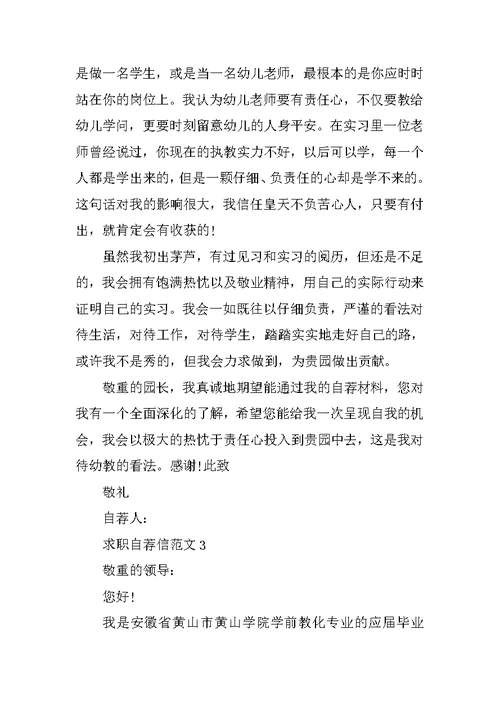 是做一名学生，或是当一名幼儿老师，最根本的是你应时时站在你的岗位上。我认为幼儿老师要有责任心，不仅要教给幼儿学问，更要时刻留意幼儿的人身平安。在实习里一位老师曾经说过，你现在的执教实力不好，以后可以学，每一个人都是学出来的，但是一颗仔细、负责任的心却是学不来的。这句话对我的影响很大，我信任皇天不负苦心人，只要有付出，就肯定会有收获的！

虽然我初出茅芦，有过见习和实习的阅历，但还是不足的，我会拥有饱满热忱以及敬业精神，用自己的实际行动来证明自己的实习。我会一如既往以仔细负责，严谨的看法对待生活，对待工作，对待学生，踏踏实实地走好自己的路，或许我不是秀的，但我会力求做到，为贵园做出贡献。

敬重的园长，我真诚地期望能通过我的自荐材料，您对我有一个全面深化的了解，希望您能给我一次呈现自我的机会，我会以极大的热忱于责任心投入到贵园中去，这是我对待幼教的看法。感谢！此致

敬礼

自荐人：

求职自荐信范文 3

敬重的领导：

您好！

我是安徽省黄山市黄山学院学前教化专业的应届毕业